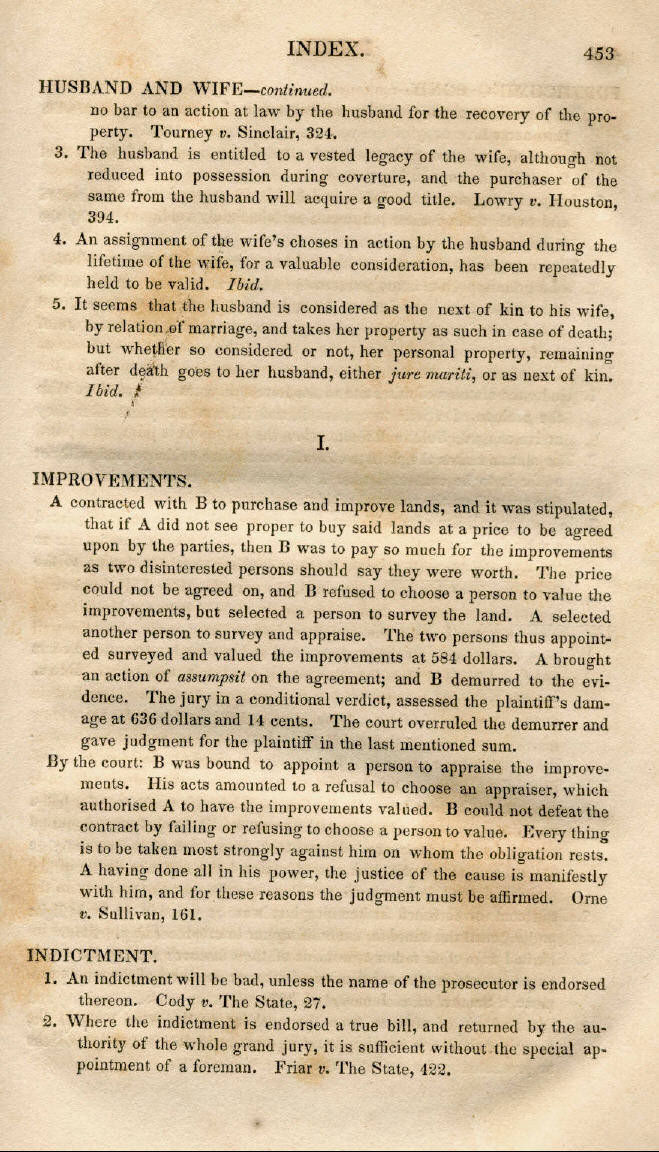 INDEX. 453

HUSBAND AND WIFE—continued.

no bar to an action at law by the husband for the recovery of the property. Tourney v. Sinclair, 324.

3. The husband is entitled to a vested legacy of the wife, although not reduced into possession during coverture, and the purchaser of the same from the husband will acquire a good title. Lowry v. Houston, 394.

4. An assignment of the wife's choses in action by the husband during the lifetime of the wife, for a valuable consideration, has been repeatedly held to be valid. Ibid.

5. It seems that the husband is considered as the next of kin to his wife, by relation of marriage, and takes her property as such in case of death; but whether so considered or not, her personal property, remaining after death goes to her husband, either jure mariti, or as next of kin. Ibid.

I.

IMPROVEMENTS.

A contracted with B to purchase and improve lands, and it was stipulated, that if A did not see proper to buy said lands at a price to be agreed upon by the parties, then B was to pay so much for the improvements as two disinterested persons should say they were worth. The price could not be agreed on, and B refused to choose a person to value the improvements, but selected a person to survey the land. A selected another person to survey and appraise. The two persons thus appointed surveyed and valued the improvements at 584 dollars. A brought an action of assumpsit on the agreement; and B demurred to the evidence. The jury in a conditional verdict, assessed the plaintiff's damage at 636 dollars and 14 cents. The court overruled the demurrer and gave judgment for the plaintiff in the last mentioned sum.

By the court: B was bound to appoint a person to appraise the improvements. His acts amounted to a refusal to choose an appraiser, which authorised A to have the improvements valued. B could not defeat the contract by failing or refusing to choose a person to value. Every thing is to be taken most strongly against him on whom the obligation rests. A having done all in his power, the justice of the cause is manifestly with him, and for these reasons the judgment must be affirmed. Orne v. Sullivan, 161.

INDICTMENT.

1. An indictment will be bad, unless the name of the prosecutor is endorsed thereon. Cody v. The State, 27.

2. Where the indictment is endorsed a true bill, and returned by the authority of the whole grand jury, it is sufficient without the special appointment of a foreman. Friar v. The State, 422.